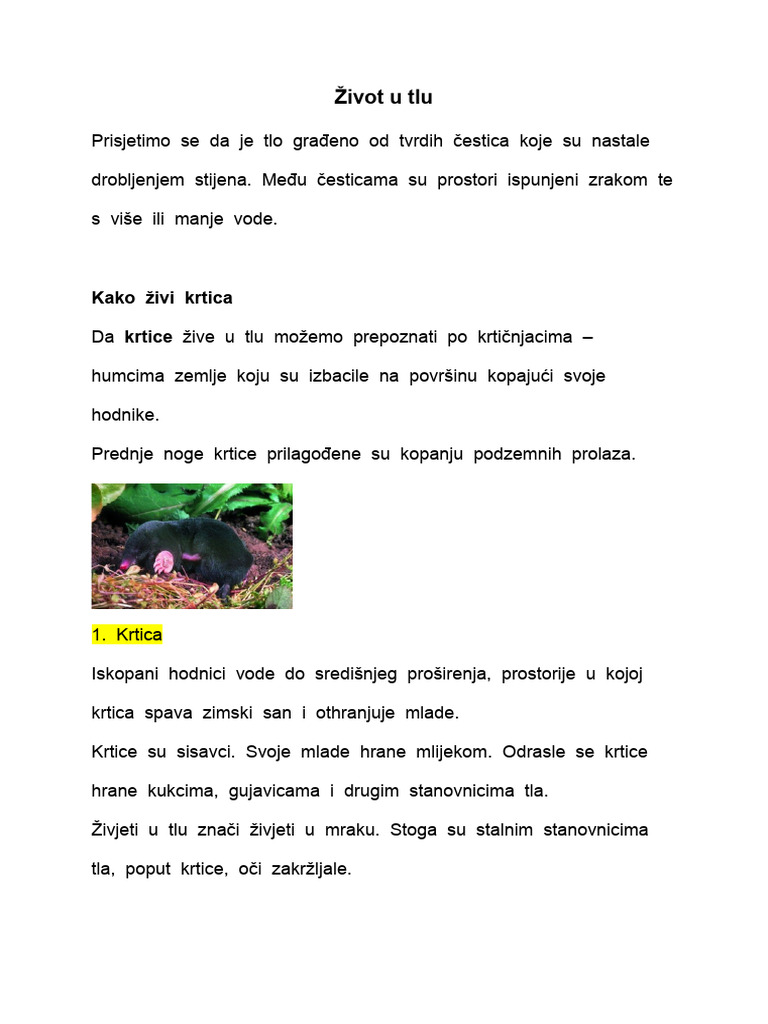 Život u tlu

Prisjetimo se da je tlo građeno od tvrdih čestica koje su nastale drobljenjem stijena. Među česticama su prostori ispunjeni zrakom te s više ili manje vode.

Kako živi krtica

Da krtice žive u tlu možemo prepoznati po krtičnjacima – humcima zemlje koju su izbacile na površinu kopajući svoje hodnike.

Prednje noge krtice prilagođene su kopanju podzemnih prolaza.

1. Krtica

Iskopani hodnici vode do središnjeg proširenja, prostorije u kojoj krtica spava zimski san i othranjuje mlade.

Krtice su sisavci. Svoje mlade hrane mlijekom. Odrasle se krtice hrane kukcima, gujavicama i drugim stanovnicima tla.

Živjeti u tlu znači živjeti u mraku. Stoga su stalnim stanovnicima tla, poput krtice, oči zakržljale.